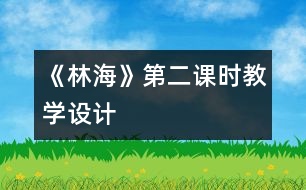 《林海》第二课时教学设计